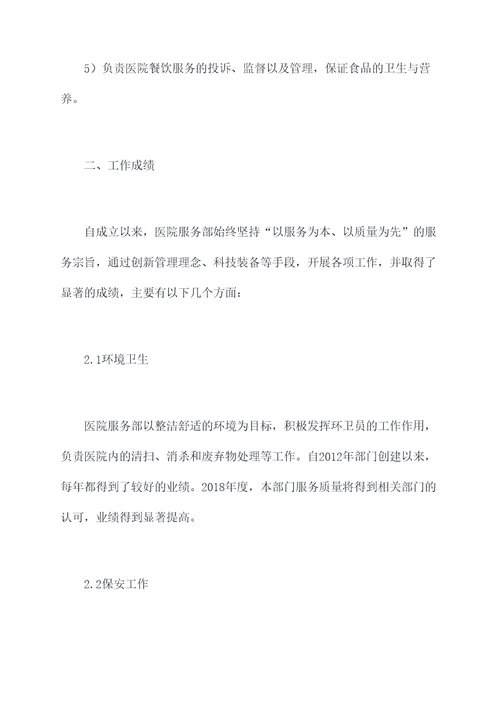 5）负责医院餐饮服务的投诉、监督以及管理，保证食品的卫生与营养。

二、工作成绩

自成立以来，医院服务部始终坚持“以服务为本、以质量为先”的服务宗旨，通过创新管理理念、科技装备等手段，开展各项工作，并取得了显著的成绩，主要有以下几个方面：

2.1环境卫生

医院服务部以整洁舒适的环境为目标，积极发挥环卫员的工作作用，负责医院内的清扫、消杀和废弃物处理等工作。自2012年部门创建以来，每年都得到了较好的业绩。2018年度，本部门服务质量将得到相关部门的认可，业绩得到显著提高。

2.2保安工作